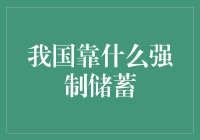 我国靠什么强制储蓄